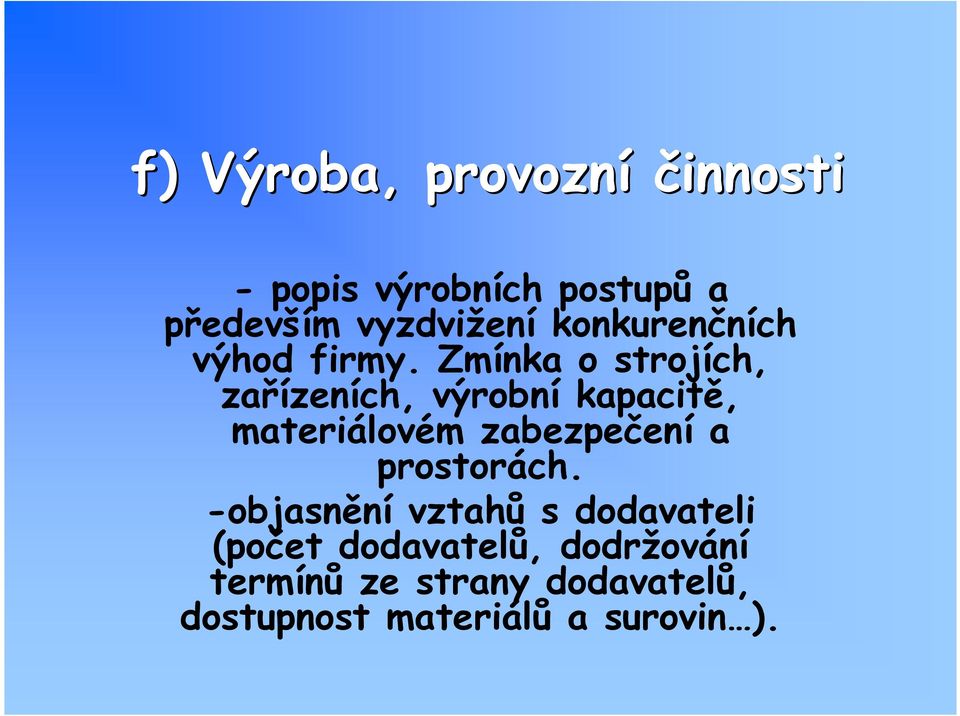 f) Výroba, provozní činnosti

- popis výrobních postupů a především vyzdvižení konkurenčních výhod firmy. Zmínka o strojích, zařízeních, výrobní kapacitě, materiálovém zabezpečení a prostorách.

-objasnění vztahů s dodavateli (počet dodavatelů, dodržování termínů ze strany dodavatelů, dostupnost materiálů a surovin…).